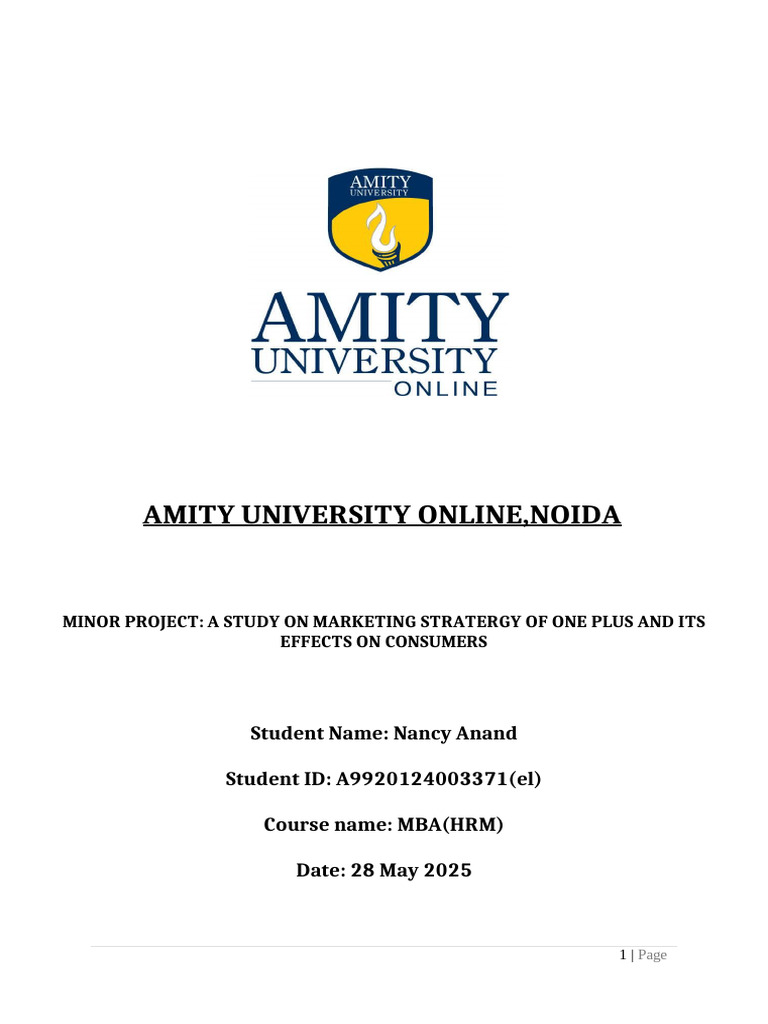 AMITY
UNIVERSITY

AMITY
UNIVERSITY
ONLINE

AMITY UNIVERSITY ONLINE,NOIDA

MINOR PROJECT: A STUDY ON MARKETING STRATERGY OF ONE PLUS AND ITS EFFECTS ON CONSUMERS

Student Name: Nancy Anand

Student ID: A9920124003371(el)

Course name: MBA(HRM)

Date: 28 May 2025

1 | Page